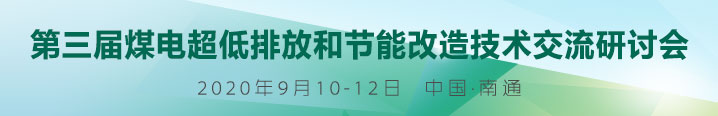 第三届煤电超低排放和节能改造技术交流研讨会

2020年9月10-12日　中国·南通